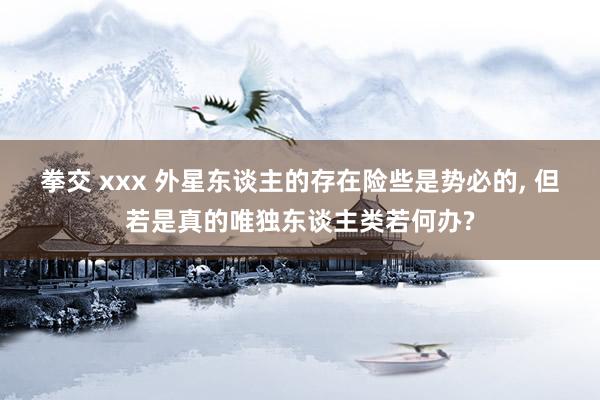 拳交 xxx 外星东谈主的存在险些是势必的, 但若是真的唯独东谈主类若何办?